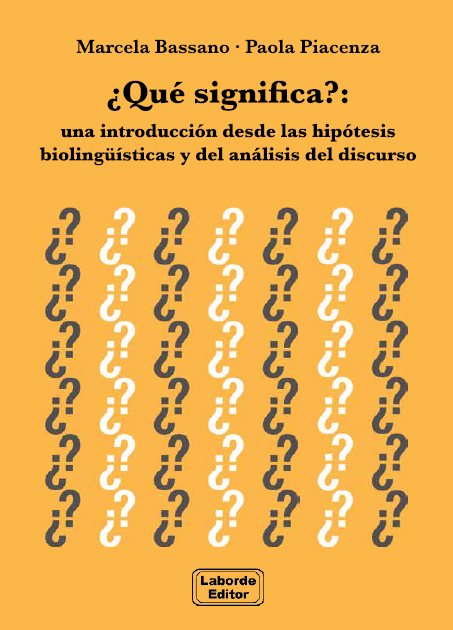 Marcela Bassano · Paola Piacenza

¿Qué significa?:

una introducción desde las hipótesis biolingüísticas y del análisis del discurso

Laborde Editor